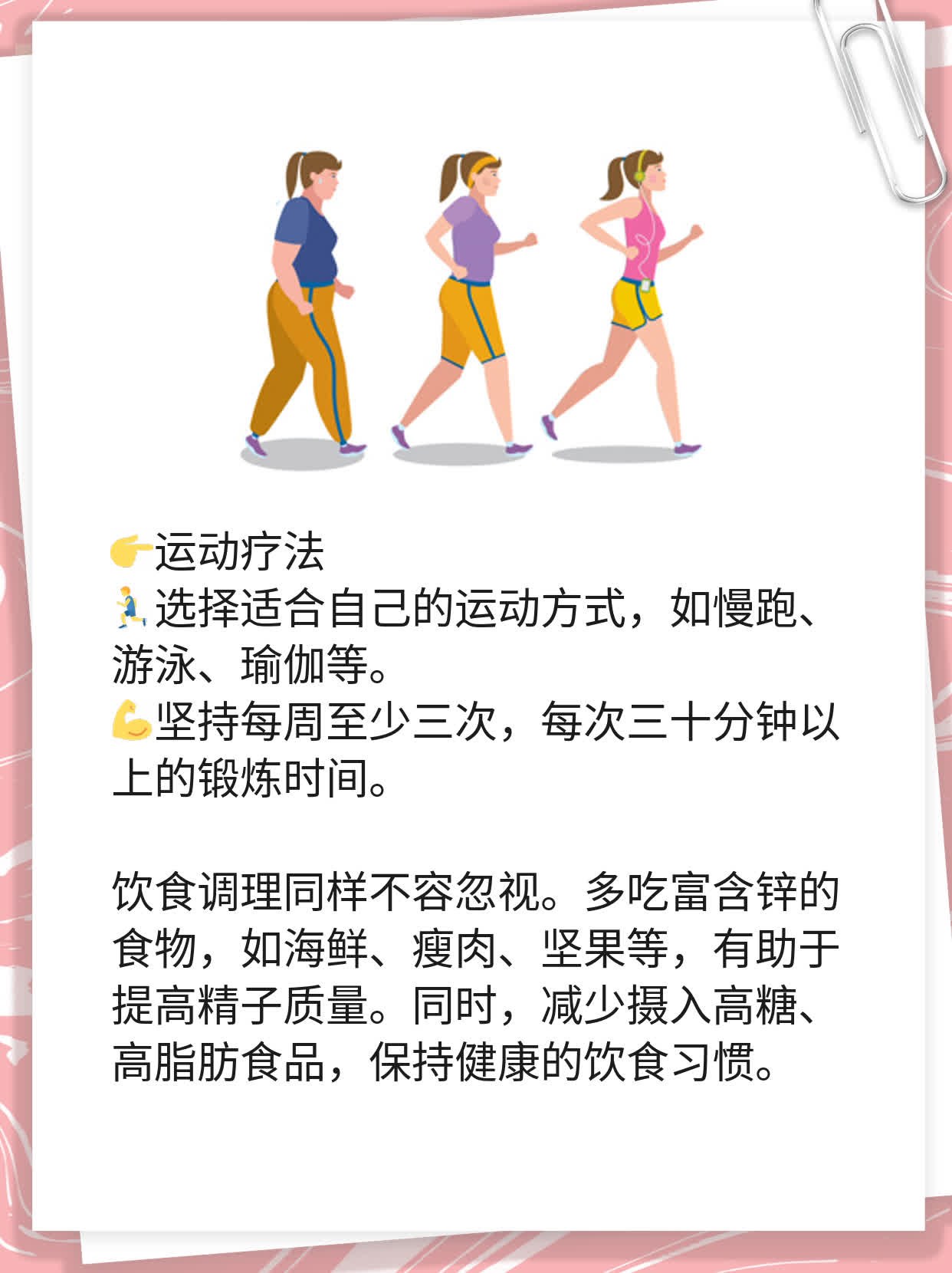 👉运动疗法
🏃选择适合自己的运动方式，如慢跑、游泳、瑜伽等。
💪坚持每周至少三次，每次三十分钟以上的锻炼时间。

饮食调理同样不容忽视。多吃富含锌的食物，如海鲜、瘦肉、坚果等，有助于提高精子质量。同时，减少摄入高糖、高脂肪食品，保持健康的饮食习惯。